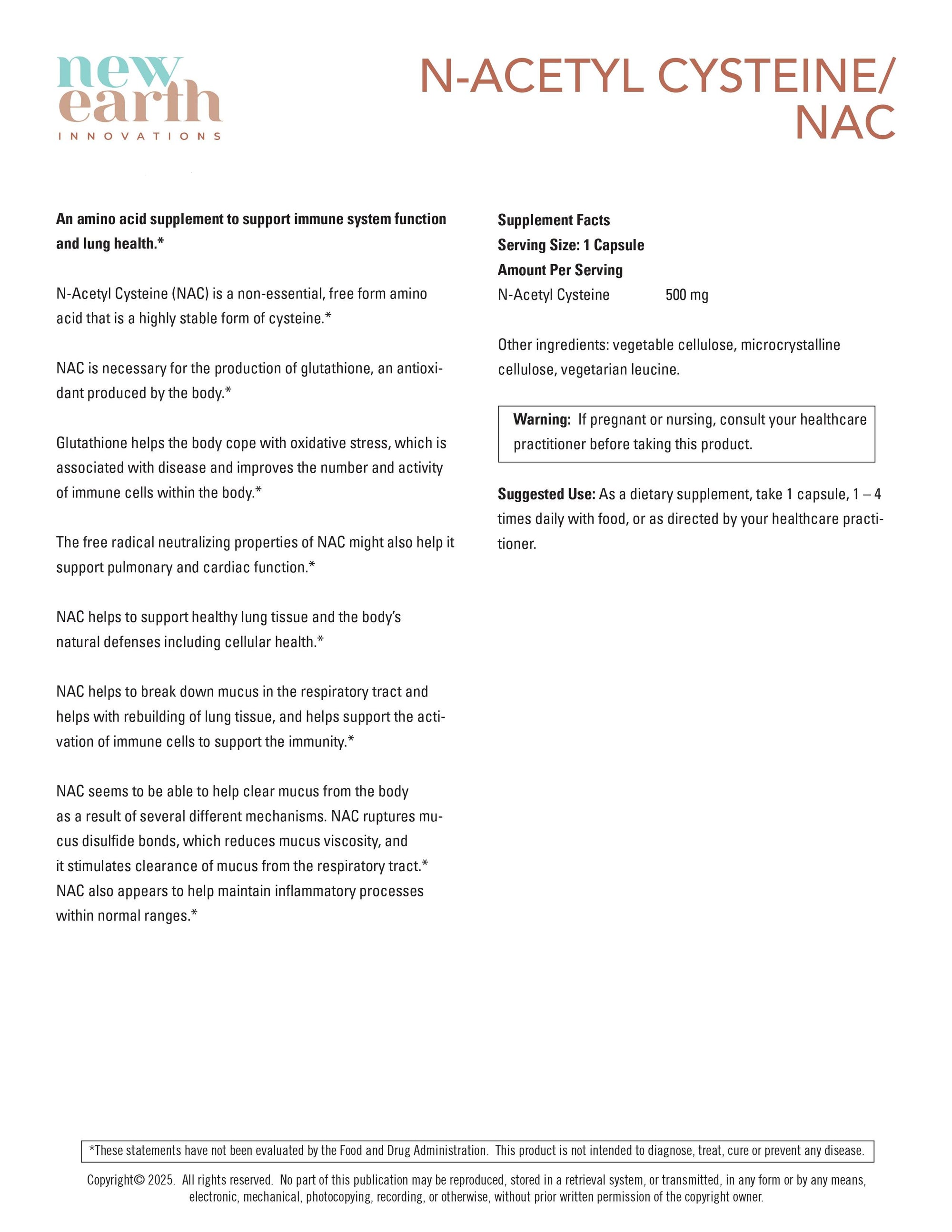 new earth
INNOVATIONS

N-ACETYL CYSTEINE/ NAC

**An amino acid supplement to support immune system function and lung health.***

N-Acetyl Cysteine (NAC) is a non-essential, free form amino acid that is a highly stable form of cysteine.*

NAC is necessary for the production of glutathione, an antioxidant produced by the body.*

Glutathione helps the body cope with oxidative stress, which is associated with disease and improves the number and activity of immune cells within the body.*

The free radical neutralizing properties of NAC might also help it support pulmonary and cardiac function.*

NAC helps to support healthy lung tissue and the body's natural defenses including cellular health.*

NAC helps to break down mucus in the respiratory tract and helps with rebuilding of lung tissue, and helps support the activation of immune cells to support the immunity.*

NAC seems to be able to help clear mucus from the body as a result of several different mechanisms. NAC ruptures mucus disulfide bonds, which reduces mucus viscosity, and it stimulates clearance of mucus from the respiratory tract.* NAC also appears to help maintain inflammatory processes within normal ranges.*

**Supplement Facts**
**Serving Size: 1 Capsule**
**Amount Per Serving**
N-Acetyl Cysteine 500 mg

Other ingredients: vegetable cellulose, microcrystalline cellulose, vegetarian leucine.

**Warning:** If pregnant or nursing, consult your healthcare practitioner before taking this product.

**Suggested Use:** As a dietary supplement, take 1 capsule, 1 – 4 times daily with food, or as directed by your healthcare practitioner.

*These statements have not been evaluated by the Food and Drug Administration. This product is not intended to diagnose, treat, cure or prevent any disease.

Copyright© 2025. All rights reserved. No part of this publication may be reproduced, stored in a retrieval system, or transmitted, in any form or by any means, electronic, mechanical, photocopying, recording, or otherwise, without prior written permission of the copyright owner.